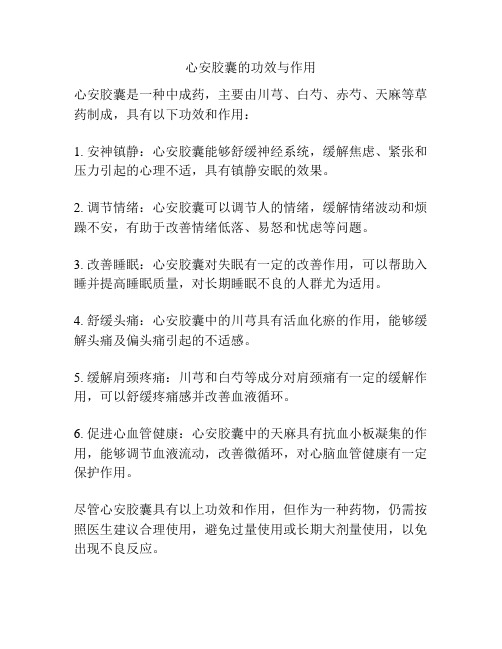 心安胶囊的功效与作用

心安胶囊是一种中成药，主要由川芎、白芍、赤芍、天麻等草药制成，具有以下功效和作用：

1. 安神镇静：心安胶囊能够舒缓神经系统，缓解焦虑、紧张和压力引起的心理不适，具有镇静安眠的效果。

2. 调节情绪：心安胶囊可以调节人的情绪，缓解情绪波动和烦躁不安，有助于改善情绪低落、易怒和忧虑等问题。

3. 改善睡眠：心安胶囊对失眠有一定的改善作用，可以帮助入睡并提高睡眠质量，对长期睡眠不良的人群尤为适用。

4. 舒缓头痛：心安胶囊中的川芎具有活血化瘀的作用，能够缓解头痛及偏头痛引起的不适感。

5. 缓解肩颈疼痛：川芎和白芍等成分对肩颈痛有一定的缓解作用，可以舒缓疼痛感并改善血液循环。

6. 促进心血管健康：心安胶囊中的天麻具有抗血小板凝集的作用，能够调节血液流动，改善微循环，对心脑血管健康有一定保护作用。

尽管心安胶囊具有以上功效和作用，但作为一种药物，仍需按照医生建议合理使用，避免过量使用或长期大剂量使用，以免出现不良反应。